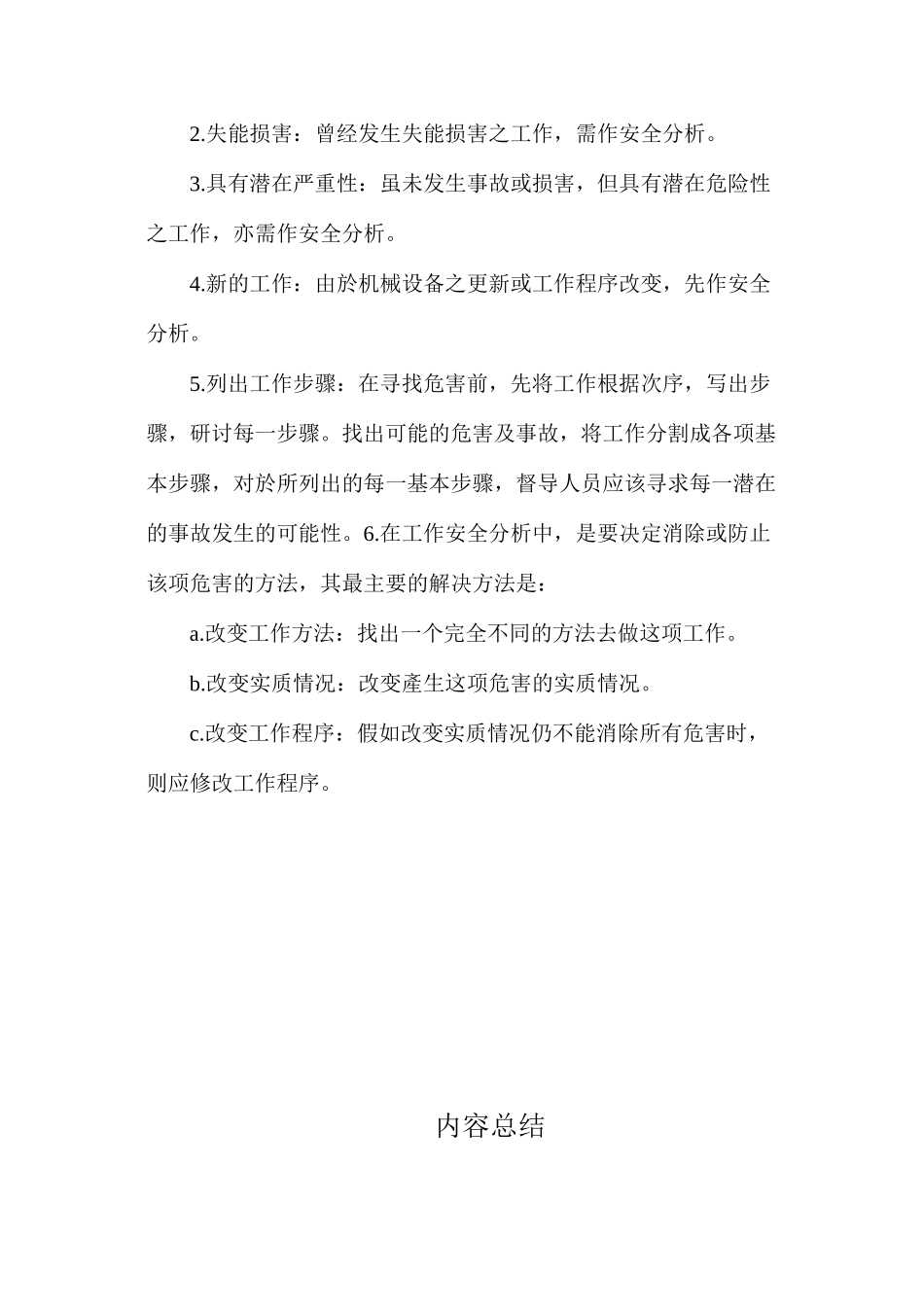 2.失能损害：曾经发生失能损害之工作，需作安全分析。

3.具有潜在严重性：虽未发生事故或损害，但具有潜在危险性之工作，亦需作安全分析。

4.新的工作：由於机械设备之更新或工作程序改变，先作安全分析。

5.列出工作步骤：在寻找危害前，先将工作根据次序，写出步骤，研讨每一步骤。找出可能的危害及事故，将工作分割成各项基本步骤，对於所列出的每一基本步骤，督导人员应该寻求每一潜在的事故发生的可能性。6.在工作安全分析中，是要决定消除或防止该项危害的方法，其最主要的解决方法是：

a.改变工作方法：找出一个完全不同的方法去做这项工作。

b.改变实质情况：改变產生这项危害的实质情况。

c.改变工作程序：假如改变实质情况仍不能消除所有危害时，则应修改工作程序。

内容总结